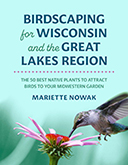 BIRDSCAPING for WISCONSIN and the GREAT LAKES REGION

THE 50 BEST NATIVE PLANTS TO ATTRACT BIRDS TO YOUR MIDWESTERN GARDEN

MARIETTE NOWAK